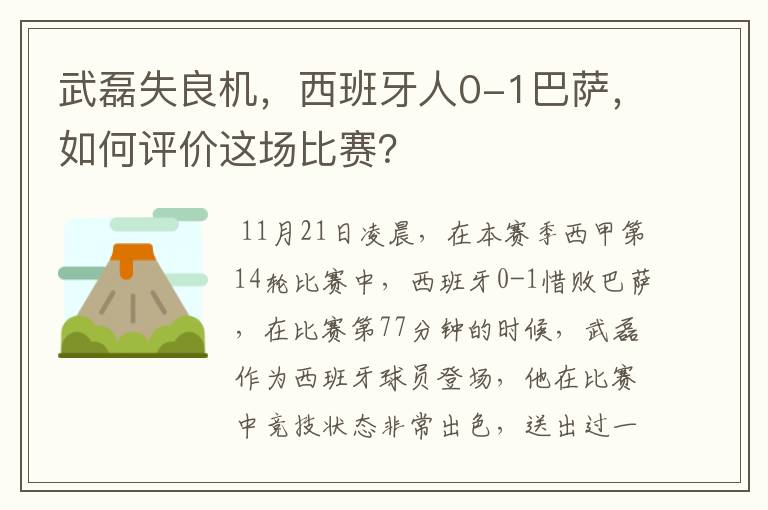 武磊失良机，西班牙人0-1巴萨，如何评价这场比赛？

11月21日凌晨，在本赛季西甲第14轮比赛中，西班牙0-1惜败巴萨，在比赛第77分钟的时候，武磊作为西班牙球员登场，他在比赛中竞技状态非常出色，送出过一